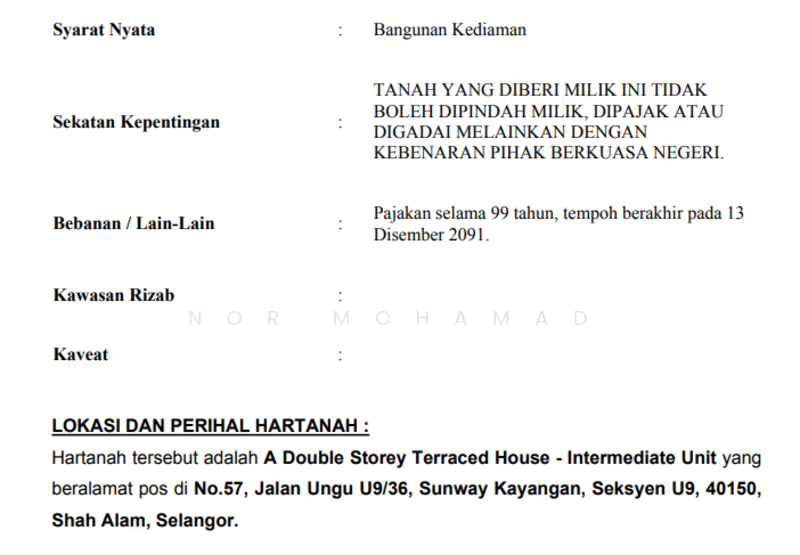 Syarat Nyata : Bangunan Kediaman

Sekatan Kepentingan : TANAH YANG DIBERI MILIK INI TIDAK BOLEH DIPINDAH MILIK, DIPAJAK ATAU DIGADAI MELAINKAN DENGAN KEBENARAN PIHAK BERKUASA NEGERI.

Bebanan / Lain-Lain : Pajakan selama 99 tahun, tempoh berakhir pada 13 Disember 2091.

Kawasan Rizab :

NOR MOHAMAD

Kaveat :

LOKASI DAN PERIHAL HARTANAH :

Hartanah tersebut adalah A Double Storey Terraced House - Intermediate Unit yang beralamat pos di No.57, Jalan Ungu U9/36, Sunway Kayangan, Seksyen U9, 40150, Shah Alam, Selangor.